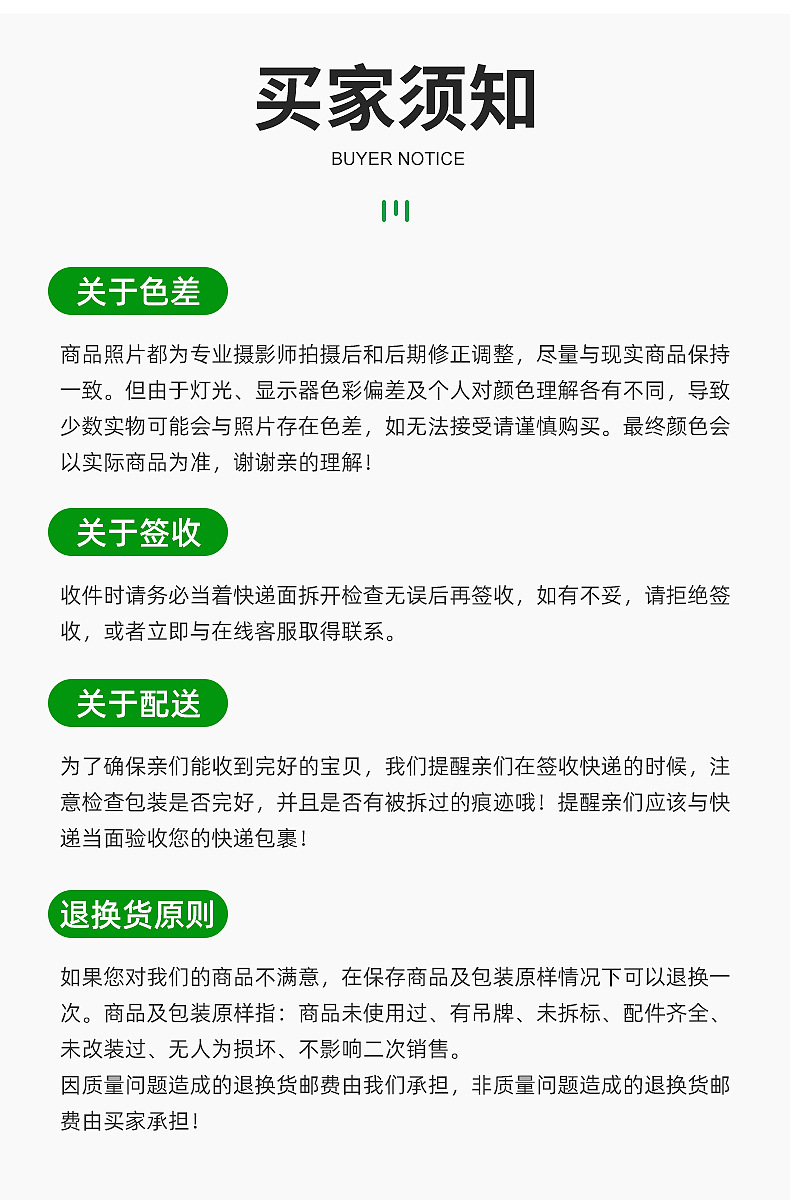 买家须知

BUYER NOTICE

关于色差

商品照片都为专业摄影师拍摄后和后期修正调整，尽量与现实商品保持一致。但由于灯光、显示器色彩偏差及个人对颜色理解各有不同，导致少数实物可能会与照片存在色差，如无法接受请谨慎购买。最终颜色会以实际商品为准，谢谢亲的理解！

关于签收

收件时请务必当着快递面拆开检查无误后再签收，如有不妥，请拒绝签收，或者立即与在线客服取得联系。

关于配送

为了确保亲们能收到完好的宝贝，我们提醒亲们在签收快递的时候，注意检查包装是否完好，并且是否有被拆过的痕迹哦！提醒亲们应该与快递当面验收您的快递包裹！

退换货原则

如果您对我们的商品不满意，在保存商品及包装原样情况下可以退换一次。商品及包装原样指：商品未使用过、有吊牌、未拆标、配件齐全、未改装过、无人为损坏、不影响二次销售。

因质量问题造成的退换货邮费由我们承担，非质量问题造成的退换货邮费由买家承担！